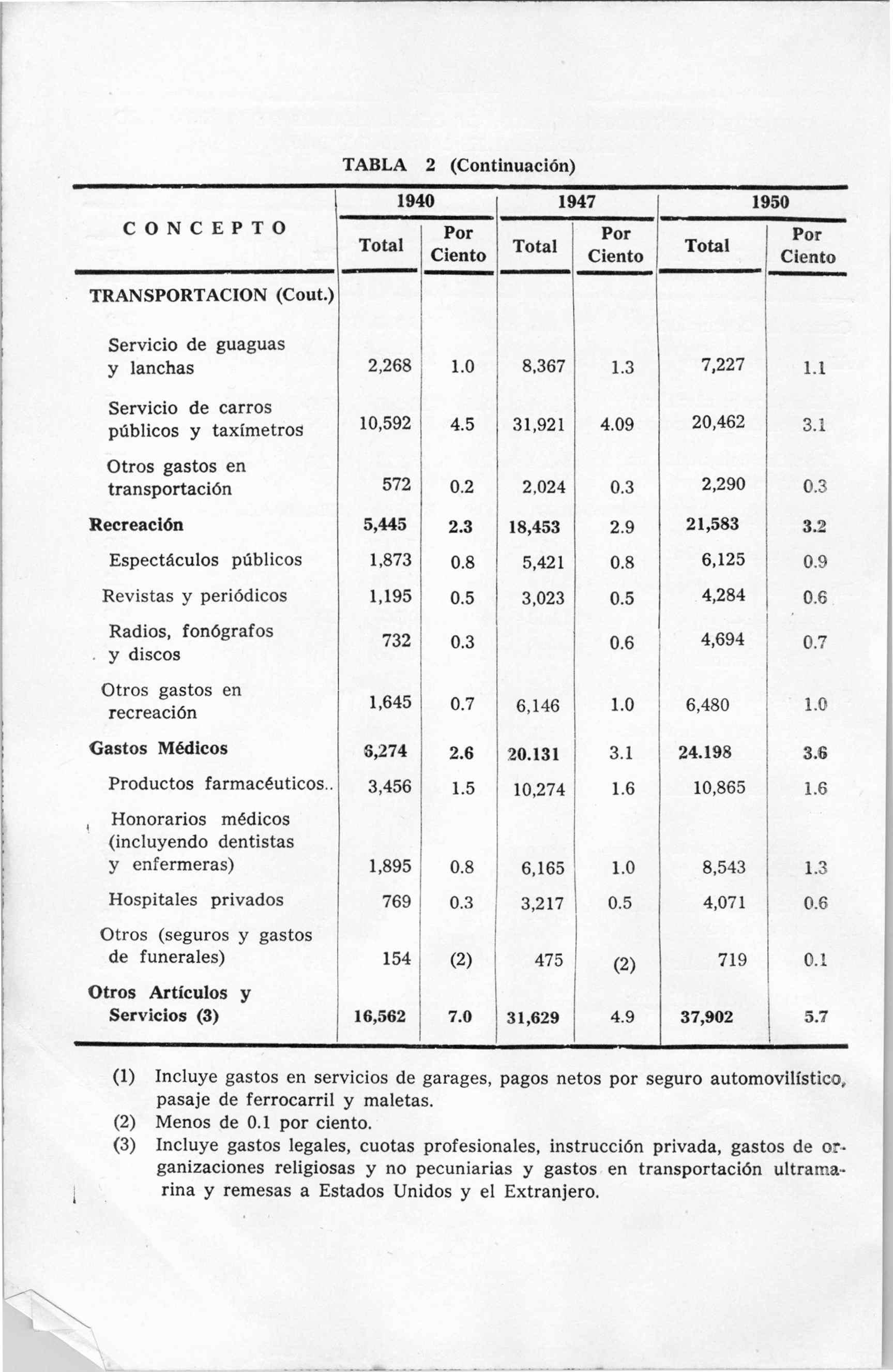 TABLA 2 (Continuación)

| CONCEPTO | 1940 Total | 1940 Por Ciento | 1947 Total | 1947 Por Ciento | 1950 Total | 1950 Por Ciento |
|---|---|---|---|---|---|---|
| TRANSPORTACION (Cout.) | | | | | | |
| Servicio de guaguas y lanchas | 2,268 | 1.0 | 8,367 | 1.3 | 7,227 | 1.1 |
| Servicio de carros públicos y taxímetros | 10,592 | 4.5 | 31,921 | 4.09 | 20,462 | 3.1 |
| Otros gastos en transportación | 572 | 0.2 | 2,024 | 0.3 | 2,290 | 0.3 |
| Recreación | 5,445 | 2.3 | 18,453 | 2.9 | 21,583 | 3.2 |
| Espectáculos públicos | 1,873 | 0.8 | 5,421 | 0.8 | 6,125 | 0.9 |
| Revistas y periódicos | 1,195 | 0.5 | 3,023 | 0.5 | 4,284 | 0.6 |
| Radios, fonógrafos y discos | 732 | 0.3 | | 0.6 | 4,694 | 0.7 |
| Otros gastos en recreación | 1,645 | 0.7 | 6,146 | 1.0 | 6,480 | 1.0 |
| Gastos Médicos | 6,274 | 2.6 | 20.131 | 3.1 | 24.198 | 3.6 |
| Productos farmacéuticos.. | 3,456 | 1.5 | 10,274 | 1.6 | 10,865 | 1.6 |
| Honorarios médicos (incluyendo dentistas y enfermeras) | 1,895 | 0.8 | 6,165 | 1.0 | 8,543 | 1.3 |
| Hospitales privados | 769 | 0.3 | 3,217 | 0.5 | 4,071 | 0.6 |
| Otros (seguros y gastos de funerales) | 154 | (2) | 475 | (2) | 719 | 0.1 |
| Otros Artículos y Servicios (3) | 16,562 | 7.0 | 31,629 | 4.9 | 37,902 | 5.7 |

(1) Incluye gastos en servicios de garages, pagos netos por seguro automovilístico, pasaje de ferrocarril y maletas.
(2) Menos de 0.1 por ciento.
(3) Incluye gastos legales, cuotas profesionales, instrucción privada, gastos de organizaciones religiosas y no pecuniarias y gastos en transportación ultramarina y remesas a Estados Unidos y el Extranjero.